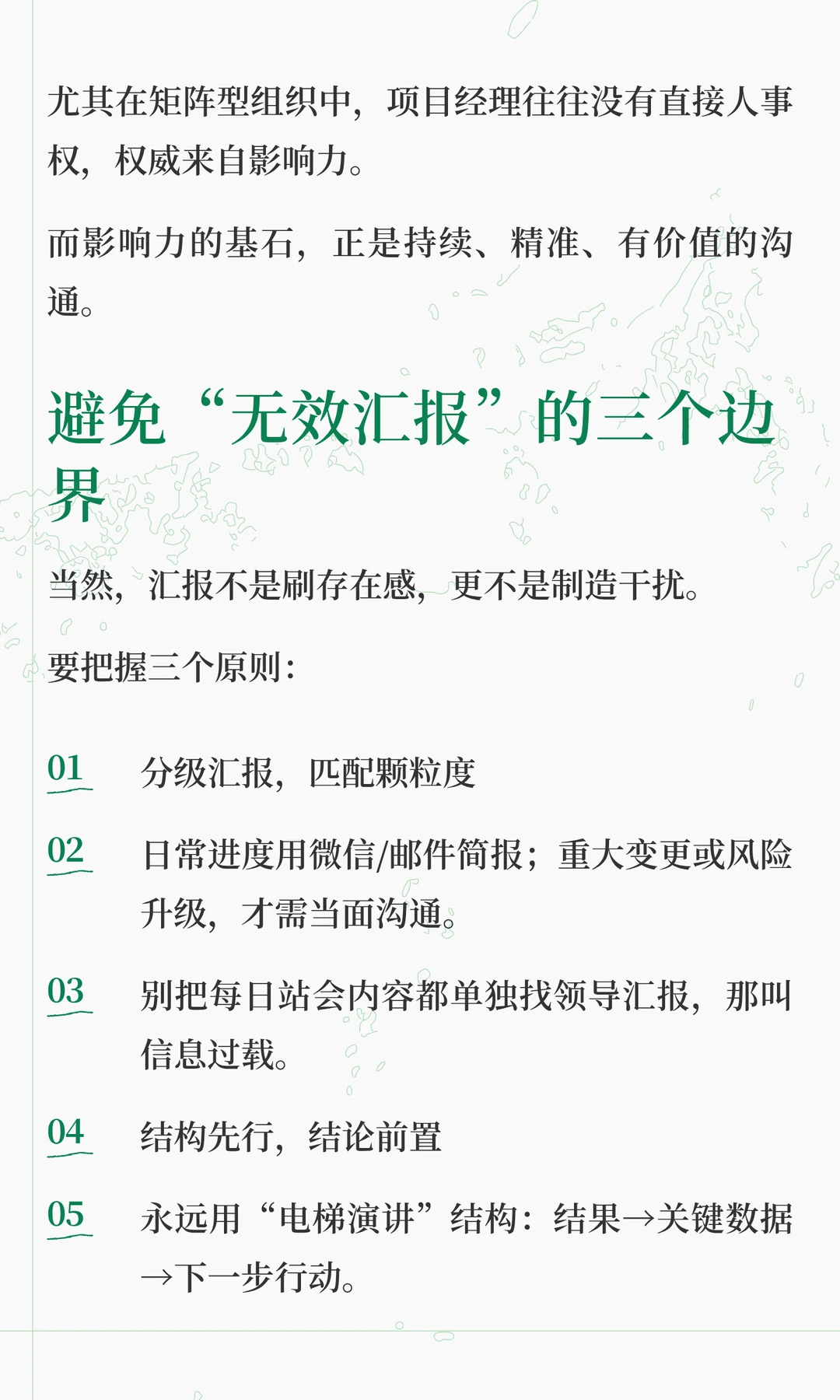 尤其在矩阵型组织中，项目经理往往没有直接人事权，权威来自影响力。

而影响力的基石，正是持续、精准、有价值的沟通。

避免“无效汇报”的三个边界

当然，汇报不是刷存在感，更不是制造干扰。

要把握三个原则：

01 分级汇报，匹配颗粒度

02 日常进度用微信/邮件简报；重大变更或风险升级，才需当面沟通。

03 别把每日站会内容都单独找领导汇报，那叫信息过载。

04 结构先行，结论前置

05 永远用“电梯演讲”结构：结果→关键数据→下一步行动。